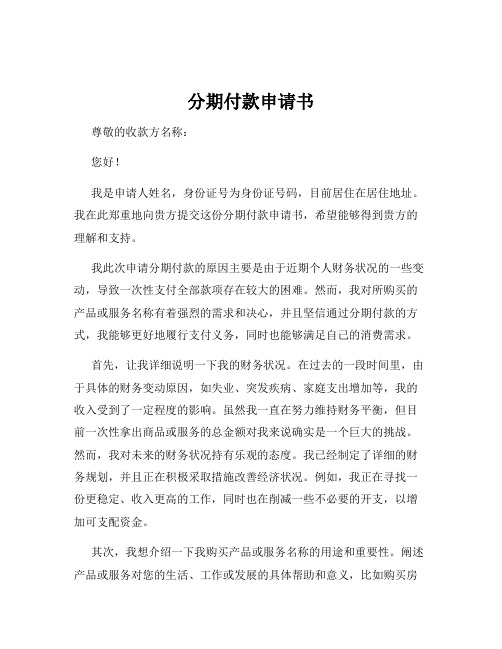 分期付款申请书

尊敬的收款方名称：

您好！

我是申请人姓名，身份证号为身份证号码，目前居住在居住地址。我在此郑重地向贵方提交这份分期付款申请书，希望能够得到贵方的理解和支持。

我此次申请分期付款的原因主要是由于近期个人财务状况的一些变动，导致一次性支付全部款项存在较大的困难。然而，我对所购买的产品或服务名称有着强烈的需求和决心，并且坚信通过分期付款的方式，我能够更好地履行支付义务，同时也能够满足自己的消费需求。

首先，让我详细说明一下我的财务状况。在过去的一段时间里，由于具体的财务变动原因，如失业、突发疾病、家庭支出增加等，我的收入受到了一定程度的影响。虽然我一直在努力维持财务平衡，但目前一次性拿出商品或服务的总金额对我来说确实是一个巨大的挑战。然而，我对未来的财务状况持有乐观的态度。我已经制定了详细的财务规划，并且正在积极采取措施改善经济状况。例如，我正在寻找一份更稳定、收入更高的工作，同时也在削减一些不必要的开支，以增加可支配资金。

其次，我想介绍一下我购买产品或服务名称的用途和重要性。阐述产品或服务对您的生活、工作或发展的具体帮助和意义，比如购买房